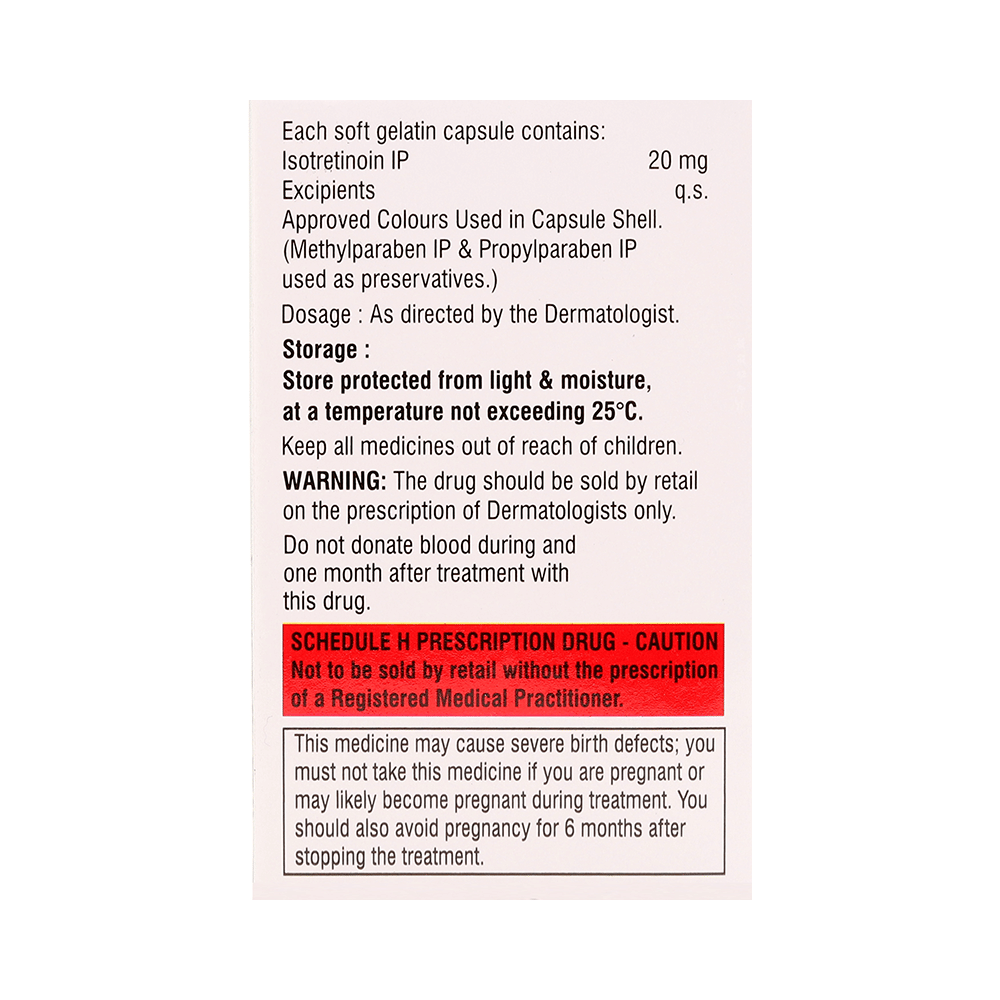 Each soft gelatin capsule contains:
Isotretinoin IP 20 mg
Excipients q.s.
Approved Colours Used in Capsule Shell.
(Methylparaben IP & Propylparaben IP used as preservatives.)

Dosage : As directed by the Dermatologist.

Storage :
Store protected from light & moisture, at a temperature not exceeding 25°C.

Keep all medicines out of reach of children.

WARNING: The drug should be sold by retail on the prescription of Dermatologists only.

Do not donate blood during and one month after treatment with this drug.

SCHEDULE H PRESCRIPTION DRUG - CAUTION
Not to be sold by retail without the prescription of a Registered Medical Practitioner.

This medicine may cause severe birth defects; you must not take this medicine if you are pregnant or may likely become pregnant during treatment. You should also avoid pregnancy for 6 months after stopping the treatment.